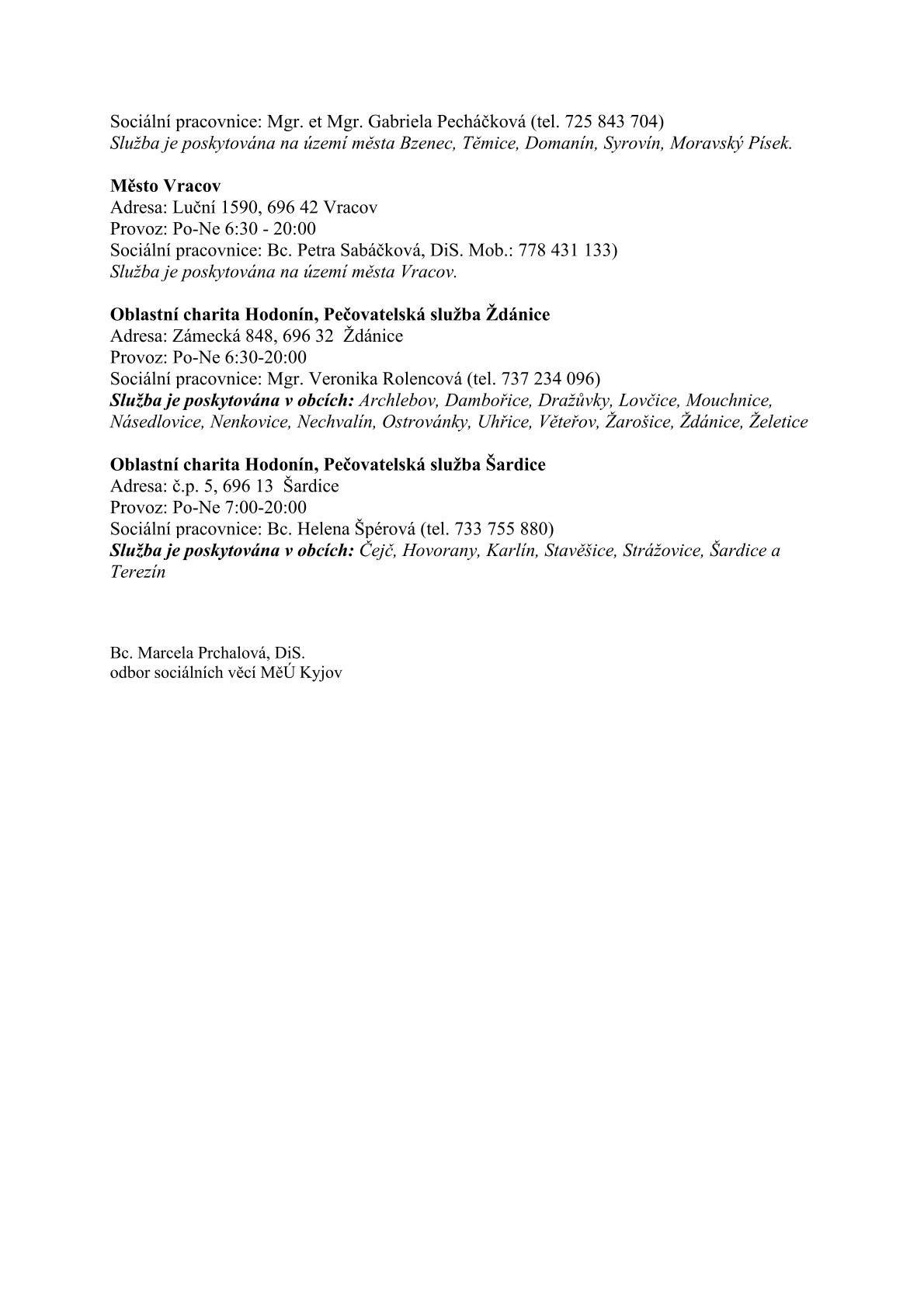 Sociální pracovnice: Mgr. et Mgr. Gabriela Pecháčková (tel. 725 843 704)
Služba je poskytována na území města Bzenec, Těmice, Domanín, Syrovín, Moravský Písek.

Město Vracov
Adresa: Luční 1590, 696 42 Vracov
Provoz: Po-Ne 6:30 - 20:00
Sociální pracovnice: Bc. Petra Sabáčková, DiS. Mob.: 778 431 133)
Služba je poskytována na území města Vracov.

Oblastní charita Hodonín, Pečovatelská služba Ždánice
Adresa: Zámecká 848, 696 32 Ždánice
Provoz: Po-Ne 6:30-20:00
Sociální pracovnice: Mgr. Veronika Rolencová (tel. 737 234 096)
Služba je poskytována v obcích: Archlebov, Dambořice, Dražůvky, Lovčice, Mouchnice, Násedlovice, Nenkovice, Nechvalín, Ostrovánky, Uhřice, Věteřov, Žarošice, Ždánice, Želetice

Oblastní charita Hodonín, Pečovatelská služba Šardice
Adresa: č.p. 5, 696 13 Šardice
Provoz: Po-Ne 7:00-20:00
Sociální pracovnice: Bc. Helena Špérová (tel. 733 755 880)
Služba je poskytována v obcích: Čejč, Hovorany, Karlín, Stavěšice, Strážovice, Šardice a Terezín

Bc. Marcela Prchalová, DiS.
odbor sociálních věcí MěÚ Kyjov